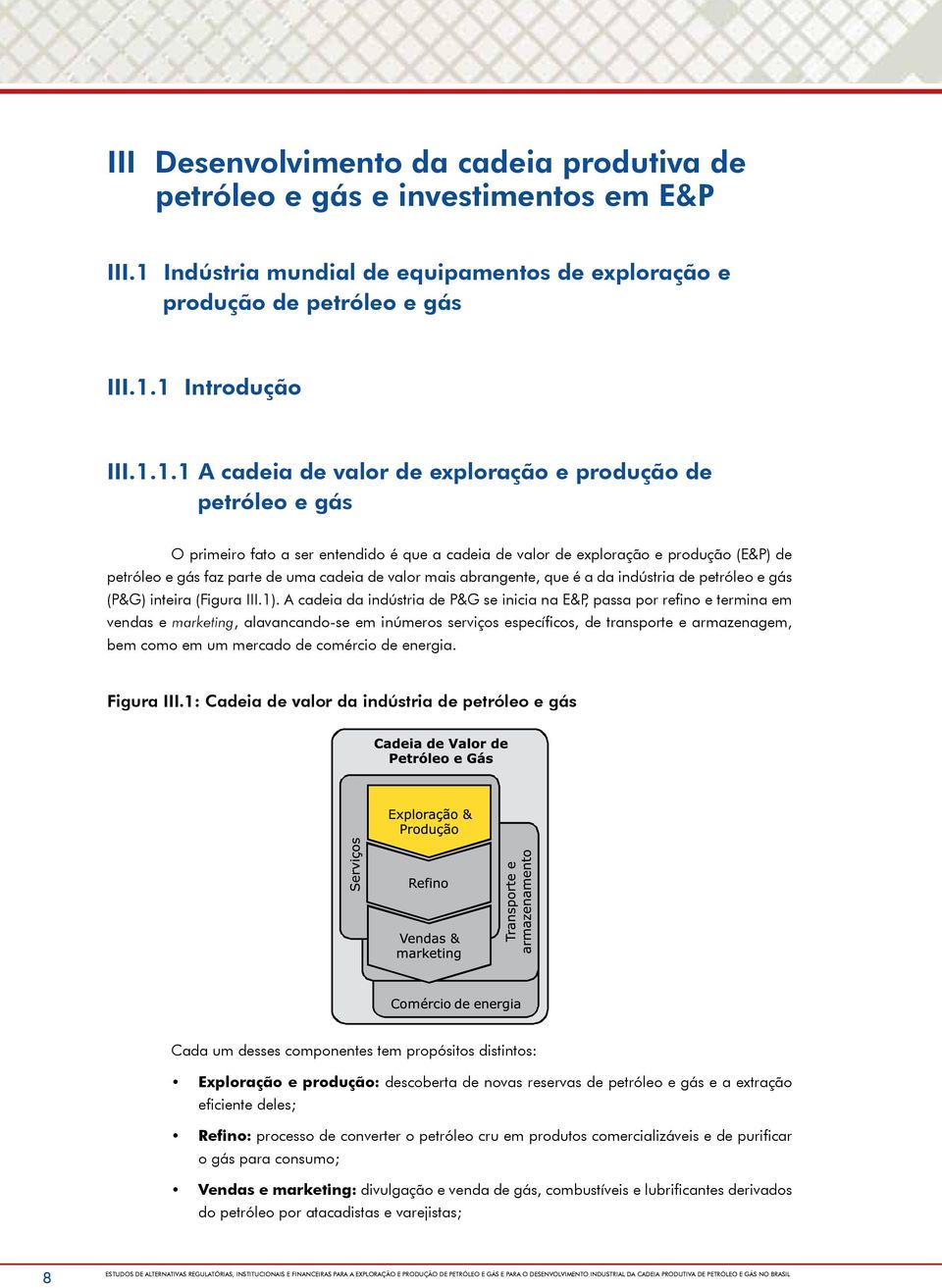 III Desenvolvimento da cadeia produtiva de petróleo e gás e investimentos em E&P

III.1 Indústria mundial de equipamentos de exploração e produção de petróleo e gás

III.1.1 Introdução

III.1.1.1 A cadeia de valor de exploração e produção de petróleo e gás

O primeiro fato a ser entendido é que a cadeia de valor de exploração e produção (E&P) de petróleo e gás faz parte de uma cadeia de valor mais abrangente, que é a da indústria de petróleo e gás (P&G) inteira (Figura III.1). A cadeia da indústria de P&G se inicia na E&P, passa por refino e termina em vendas e marketing, alavancando-se em inúmeros serviços específicos, de transporte e armazenagem, bem como em um mercado de comércio de energia.

Figura III.1: Cadeia de valor da indústria de petróleo e gás

Cadeia de Valor de Petróleo e Gás

Serviços

Exploração & Produção

Refino

Vendas & marketing

Transporte e armazenamento

Comércio de energia

Cada um desses componentes tem propósitos distintos:

• Exploração e produção: descoberta de novas reservas de petróleo e gás e a extração eficiente deles;

• Refino: processo de converter o petróleo cru em produtos comercializáveis e de purificar o gás para consumo;

• Vendas e marketing: divulgação e venda de gás, combustíveis e lubrificantes derivados do petróleo por atacadistas e varejistas;

8

ESTUDOS DE ALTERNATIVAS REGULATÓRIAS, INSTITUCIONAIS E FINANCEIRAS PARA A EXPLORAÇÃO E PRODUÇÃO DE PETRÓLEO E GÁS E PARA O DESENVOLVIMENTO INDUSTRIAL DA CADEIA PRODUTIVA DE PETRÓLEO E GÁS NO BRASIL